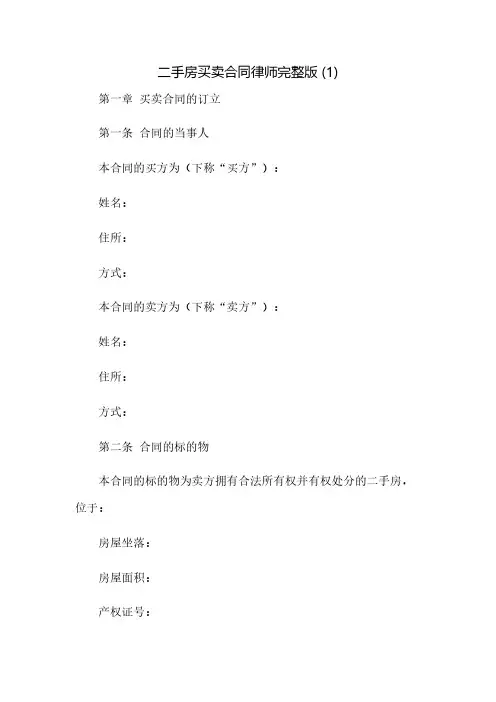 二手房买卖合同律师完整版 (1)

第一章 买卖合同的订立

第一条 合同的当事人

本合同的买方为（下称“买方”）：

姓名：

住所：

方式：

本合同的卖方为（下称“卖方”）：

姓名：

住所：

方式：

第二条 合同的标的物

本合同的标的物为卖方拥有合法所有权并有权处分的二手房，位于：

房屋坐落：

房屋面积：

产权证号：